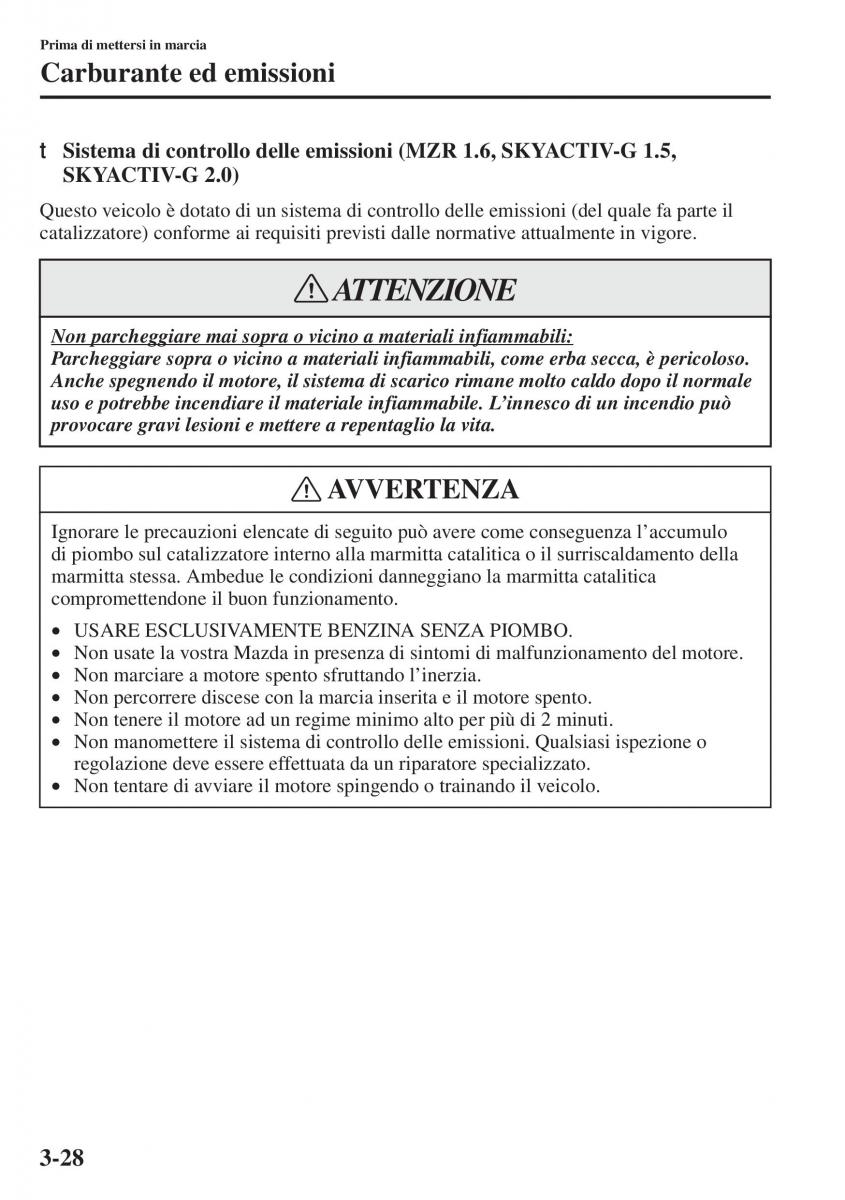 Prima di mettersi in marcia

Carburante ed emissioni

t Sistema di controllo delle emissioni (MZR 1.6, SKYACTIV-G 1.5, SKYACTIV-G 2.0)

Questo veicolo è dotato di un sistema di controllo delle emissioni (del quale fa parte il catalizzatore) conforme ai requisiti previsti dalle normative attualmente in vigore.

ATTENZIONE

Non parcheggiare mai sopra o vicino a materiali infiammabili:
Parcheggiare sopra o vicino a materiali infiammabili, come erba secca, è pericoloso. Anche spegnendo il motore, il sistema di scarico rimane molto caldo dopo il normale uso e potrebbe incendiare il materiale infiammabile. L'innesco di un incendio può provocare gravi lesioni e mettere a repentaglio la vita.

AVVERTENZA

Ignorare le precauzioni elencate di seguito può avere come conseguenza l'accumulo di piombo sul catalizzatore interno alla marmitta catalitica o il surriscaldamento della marmitta stessa. Ambedue le condizioni danneggiano la marmitta catalitica compromettendone il buon funzionamento.

• USARE ESCLUSIVAMENTE BENZINA SENZA PIOMBO.
• Non usate la vostra Mazda in presenza di sintomi di malfunzionamento del motore.
• Non marciare a motore spento sfruttando l'inerzia.
• Non percorrere discese con la marcia inserita e il motore spento.
• Non tenere il motore ad un regime minimo alto per più di 2 minuti.
• Non manomettere il sistema di controllo delle emissioni. Qualsiasi ispezione o regolazione deve essere effettuata da un riparatore specializzato.
• Non tentare di avviare il motore spingendo o trainando il veicolo.

3-28